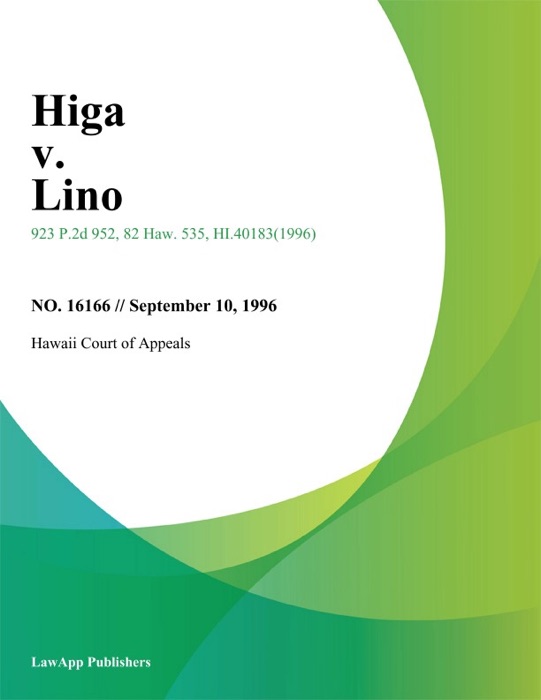 Higa
v.
Lino

923 P.2d 952, 82 Haw. 535, HI.40183(1996)

NO. 16166 // September 10, 1996

Hawaii Court of Appeals

LawApp Publishers